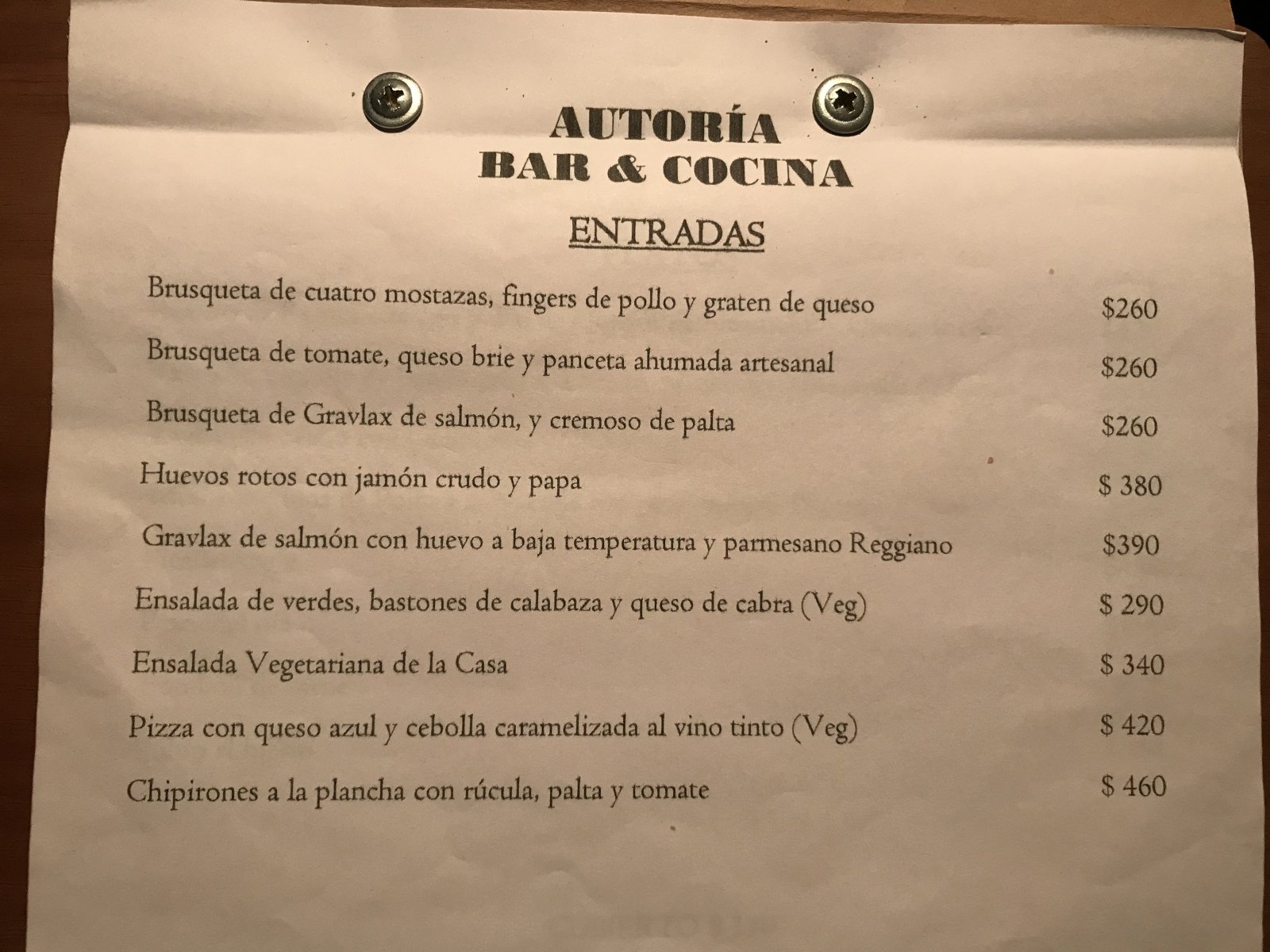 AUTORÍA
BAR & COCINA

ENTRADAS

Brusqueta de cuatro mostazas, fingers de pollo y graten de queso $260

Brusqueta de tomate, queso brie y panceta ahumada artesanal $260

Brusqueta de Gravlax de salmón, y cremoso de palta $260

Huevos rotos con jamón crudo y papa $ 380

Gravlax de salmón con huevo a baja temperatura y parmesano Reggiano $390

Ensalada de verdes, bastones de calabaza y queso de cabra (Veg) $ 290

Ensalada Vegetariana de la Casa $ 340

Pizza con queso azul y cebolla caramelizada al vino tinto (Veg) $ 420

Chipirones a la plancha con rúcula, palta y tomate $ 460